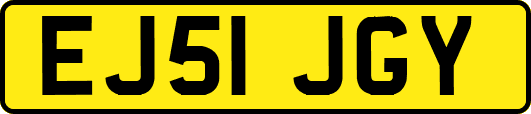 EJ51 JGY